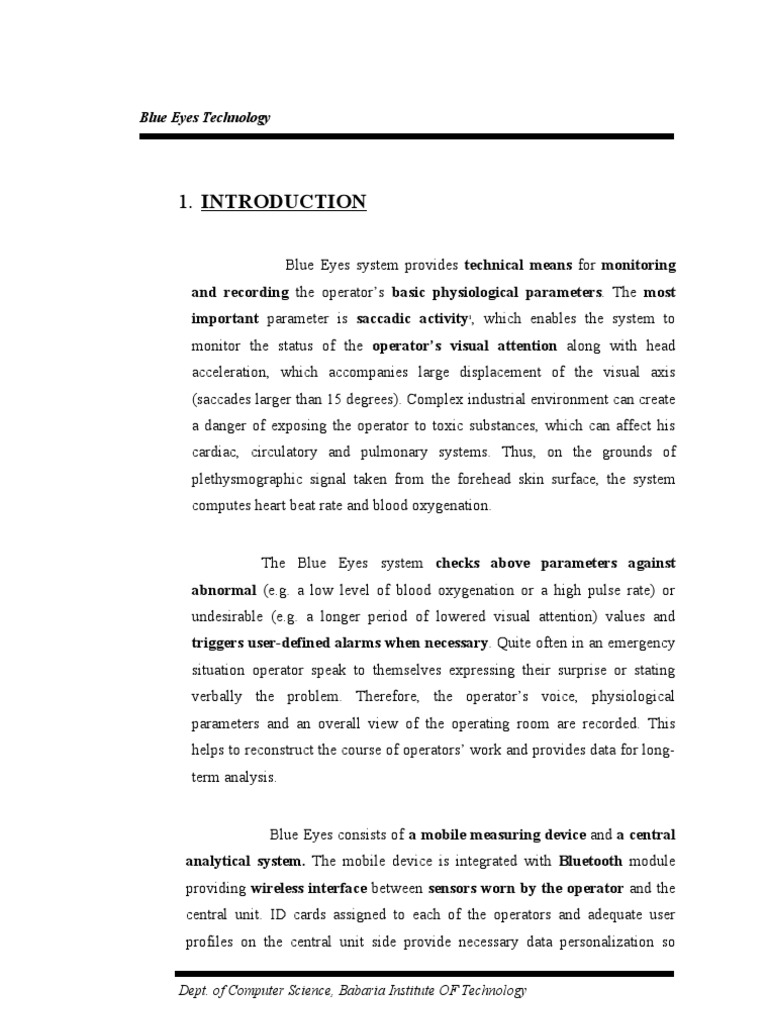 Blue Eyes Technology

1. INTRODUCTION

Blue Eyes system provides technical means for monitoring and recording the operator's basic physiological parameters. The most important parameter is saccadic activity¹, which enables the system to monitor the status of the operator's visual attention along with head acceleration, which accompanies large displacement of the visual axis (saccades larger than 15 degrees). Complex industrial environment can create a danger of exposing the operator to toxic substances, which can affect his cardiac, circulatory and pulmonary systems. Thus, on the grounds of plethysmographic signal taken from the forehead skin surface, the system computes heart beat rate and blood oxygenation.

The Blue Eyes system checks above parameters against abnormal (e.g. a low level of blood oxygenation or a high pulse rate) or undesirable (e.g. a longer period of lowered visual attention) values and triggers user-defined alarms when necessary. Quite often in an emergency situation operator speak to themselves expressing their surprise or stating verbally the problem. Therefore, the operator's voice, physiological parameters and an overall view of the operating room are recorded. This helps to reconstruct the course of operators' work and provides data for long-term analysis.

Blue Eyes consists of a mobile measuring device and a central analytical system. The mobile device is integrated with Bluetooth module providing wireless interface between sensors worn by the operator and the central unit. ID cards assigned to each of the operators and adequate user profiles on the central unit side provide necessary data personalization so

Dept. of Computer Science, Babaria Institute OF Technology